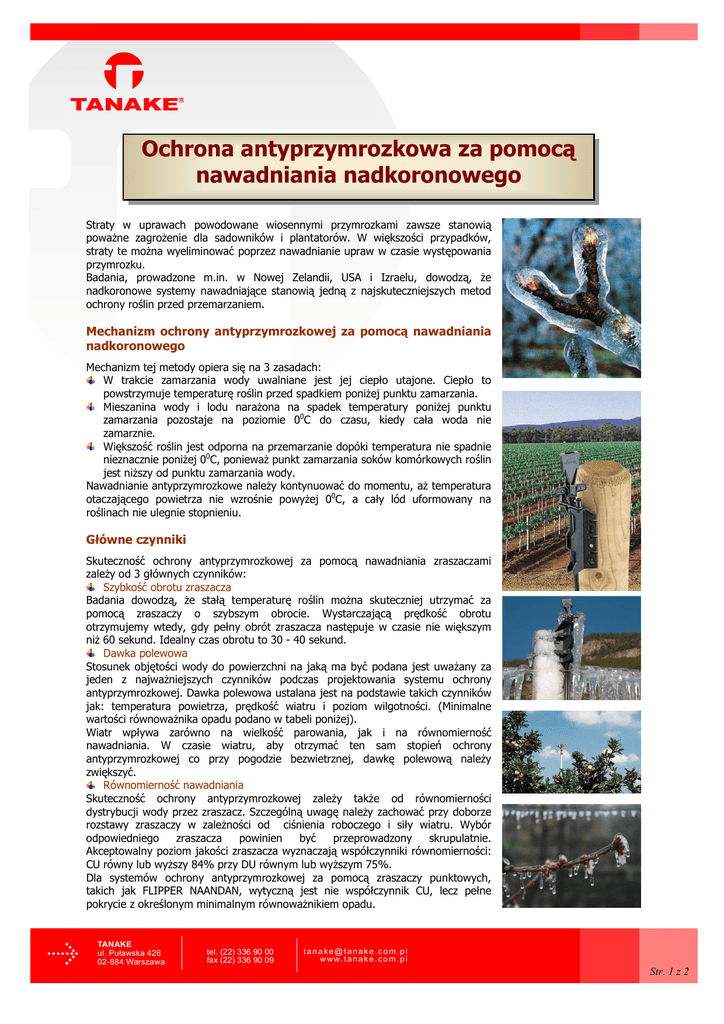 TANAKE®

Ochrona antyprzymrozkowa za pomocą nawadniania nadkoronowego

Straty w uprawach powodowane wiosennymi przymrozkami zawsze stanowią poważne zagrożenie dla sadowników i plantatorów. W większości przypadków, straty te można wyeliminować poprzez nawadnianie upraw w czasie występowania przymrozku.
Badania, prowadzone m.in. w Nowej Zelandii, USA i Izraelu, dowodzą, że nadkoronowe systemy nawadniające stanowią jedną z najskuteczniejszych metod ochrony roślin przed przemarzaniem.

Mechanizm ochrony antyprzymrozkowej za pomocą nawadniania nadkoronowego

Mechanizm tej metody opiera się na 3 zasadach:
W trakcie zamarzania wody uwalniane jest jej ciepło utajone. Ciepło to powstrzymuje temperaturę roślin przed spadkiem poniżej punktu zamarzania.
Mieszanina wody i lodu narażona na spadek temperatury poniżej punktu zamarzania pozostaje na poziomie $0^0C$ do czasu, kiedy cała woda nie zamarznie.
Większość roślin jest odporna na przemarzanie dopóki temperatura nie spadnie nieznacznie poniżej $0^0C$, ponieważ punkt zamarzania soków komórkowych roślin jest niższy od punktu zamarzania wody.
Nawadnianie antyprzymrozkowe należy kontynuować do momentu, aż temperatura otaczającego powietrza nie wzrośnie powyżej $0^0C$, a cały lód uformowany na roślinach nie ulegnie stopnieniu.

Główne czynniki

Skuteczność ochrony antyprzymrozkowej za pomocą nawadniania zraszaczami zależy od 3 głównych czynników:
Szybkość obrotu zraszacza
Badania dowodzą, że stałą temperaturę roślin można skuteczniej utrzymać za pomocą zraszaczy o szybszym obrocie. Wystarczającą prędkość obrotu otrzymujemy wtedy, gdy pełny obrót zraszacza następuje w czasie nie większym niż 60 sekund. Idealny czas obrotu to 30 - 40 sekund.
Dawka polewowa
Stosunek objętości wody do powierzchni na jaką ma być podana jest uważany za jeden z najważniejszych czynników podczas projektowania systemu ochrony antyprzymrozkowej. Dawka polewowa ustalana jest na podstawie takich czynników jak: temperatura powietrza, prędkość wiatru i poziom wilgotności. (Minimalne wartości równoważnika opadu podano w tabeli poniżej).
Wiatr wpływa zarówno na wielkość parowania, jak i na równomierność nawadniania. W czasie wiatru, aby otrzymać ten sam stopień ochrony antyprzymrozkowej co przy pogodzie bezwietrznej, dawkę polewową należy zwiększyć.
Równomierność nawadniania
Skuteczność ochrony antyprzymrozkowej zależy także od równomierności dystrybucji wody przez zraszacz. Szczególną uwagę należy zachować przy doborze rozstawy zraszaczy w zależności od ciśnienia roboczego i siły wiatru. Wybór odpowiedniego zraszacza powinien być przeprowadzony skrupulatnie. Akceptowalny poziom jakości zraszacza wyznaczają współczynniki równomierności: CU równy lub wyższy 84% przy DU równym lub wyższym 75%.
Dla systemów ochrony antyprzymrozkowej za pomocą zraszaczy punktowych, takich jak FLIPPER NAANDAN, wytyczną jest nie współczynnik CU, lecz pełne pokrycie z określonym minimalnym równoważnikiem opadu.

TANAKE
ul. Puławska 426
02-884 Warszawa

tel. (22) 336 90 00
fax (22) 336 90 09

tanake@tanake.com.pl
www.tanake.com.pl

Str. 1 z 2